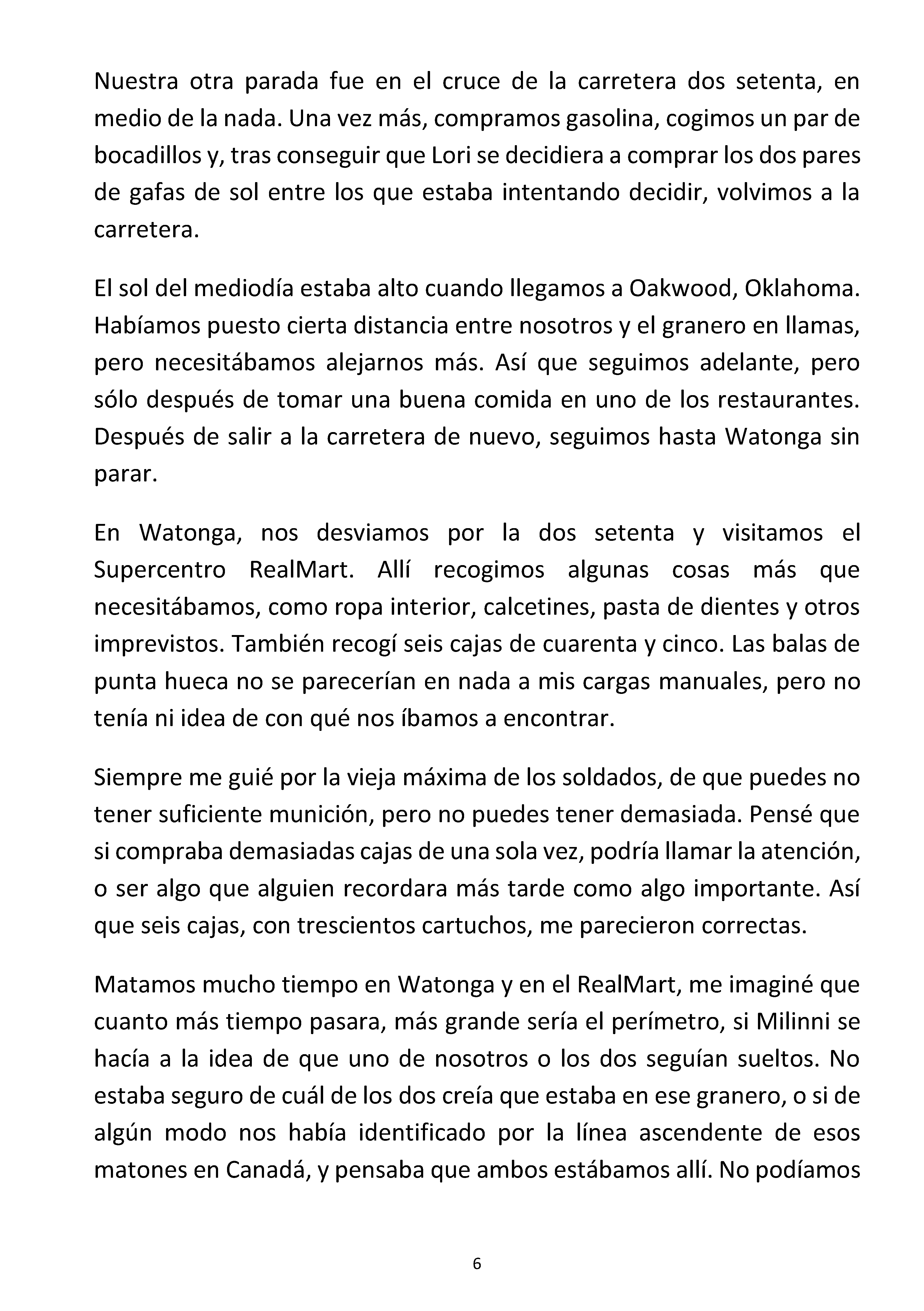 Nuestra otra parada fue en el cruce de la carretera dos setenta, en medio de la nada. Una vez más, compramos gasolina, cogimos un par de bocadillos y, tras conseguir que Lori se decidiera a comprar los dos pares de gafas de sol entre los que estaba intentando decidir, volvimos a la carretera.

El sol del mediodía estaba alto cuando llegamos a Oakwood, Oklahoma. Habíamos puesto cierta distancia entre nosotros y el granero en llamas, pero necesitábamos alejarnos más. Así que seguimos adelante, pero sólo después de tomar una buena comida en uno de los restaurantes. Después de salir a la carretera de nuevo, seguimos hasta Watonga sin parar.

En Watonga, nos desviamos por la dos setenta y visitamos el Supercentro RealMart. Allí recogimos algunas cosas más que necesitábamos, como ropa interior, calcetines, pasta de dientes y otros imprevistos. También recogí seis cajas de cuarenta y cinco. Las balas de punta hueca no se parecerían en nada a mis cargas manuales, pero no tenía ni idea de con qué nos íbamos a encontrar.

Siempre me guié por la vieja máxima de los soldados, de que puedes no tener suficiente munición, pero no puedes tener demasiada. Pensé que si compraba demasiadas cajas de una sola vez, podría llamar la atención, o ser algo que alguien recordara más tarde como algo importante. Así que seis cajas, con trescientos cartuchos, me parecieron correctas.

Matamos mucho tiempo en Watonga y en el RealMart, me imaginé que cuanto más tiempo pasara, más grande sería el perímetro, si Milinni se hacía a la idea de que uno de nosotros o los dos seguían sueltos. No estaba seguro de cuál de los dos creía que estaba en ese granero, o si de algún modo nos había identificado por la línea ascendente de esos matones en Canadá, y pensaba que ambos estábamos allí. No podíamos

6